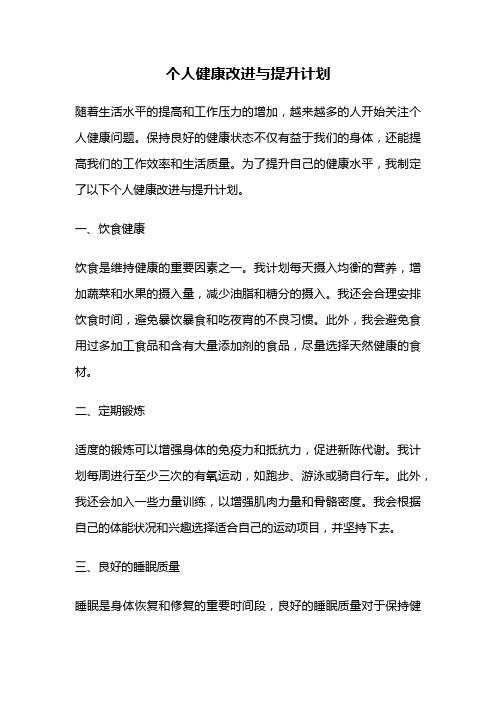 个人健康改进与提升计划

随着生活水平的提高和工作压力的增加，越来越多的人开始关注个人健康问题。保持良好的健康状态不仅有益于我们的身体，还能提高我们的工作效率和生活质量。为了提升自己的健康水平，我制定了以下个人健康改进与提升计划。

一、饮食健康

饮食是维持健康的重要因素之一。我计划每天摄入均衡的营养，增加蔬菜和水果的摄入量，减少油脂和糖分的摄入。我还会合理安排饮食时间，避免暴饮暴食和吃夜宵的不良习惯。此外，我会避免食用过多加工食品和含有大量添加剂的食品，尽量选择天然健康的食材。

二、定期锻炼

适度的锻炼可以增强身体的免疫力和抵抗力，促进新陈代谢。我计划每周进行至少三次的有氧运动，如跑步、游泳或骑自行车。此外，我还会加入一些力量训练，以增强肌肉力量和骨骼密度。我会根据自己的体能状况和兴趣选择适合自己的运动项目，并坚持下去。

三、良好的睡眠质量

睡眠是身体恢复和修复的重要时间段，良好的睡眠质量对于保持健